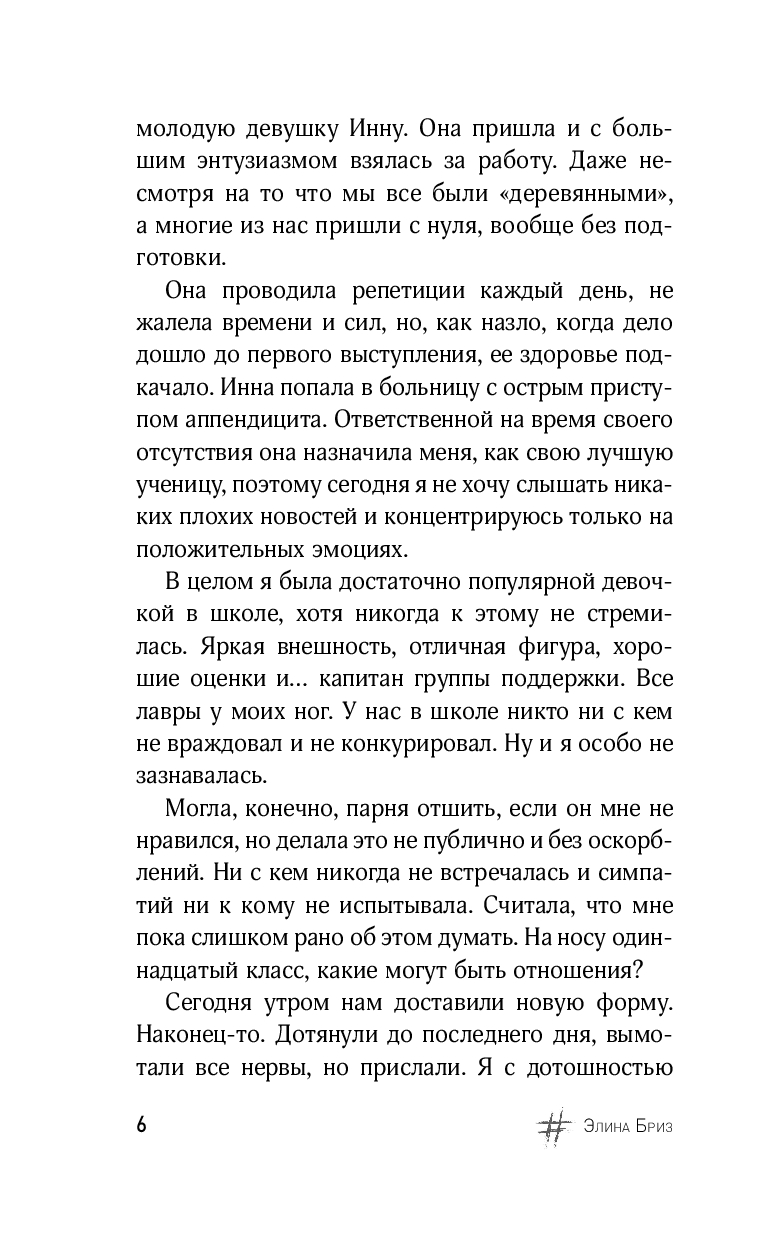 молодую девушку Инну. Она пришла и с большим энтузиазмом взялась за работу. Даже несмотря на то что мы все были «деревянными», а многие из нас пришли с нуля, вообще без подготовки.

Она проводила репетиции каждый день, не жалела времени и сил, но, как назло, когда дело дошло до первого выступления, ее здоровье подкачало. Инна попала в больницу с острым приступом аппендицита. Ответственной на время своего отсутствия она назначила меня, как свою лучшую ученицу, поэтому сегодня я не хочу слышать никаких плохих новостей и концентрируюсь только на положительных эмоциях.

В целом я была достаточно популярной девочкой в школе, хотя никогда к этому не стремилась. Яркая внешность, отличная фигура, хорошие оценки и... капитан группы поддержки. Все лавры у моих ног. У нас в школе никто ни с кем не враждовал и не конкурировал. Ну и я особо не зазнавалась.

Могла, конечно, парня отшить, если он мне не нравился, но делала это не публично и без оскорблений. Ни с кем никогда не встречалась и симпатий ни к кому не испытывала. Считала, что мне пока слишком рано об этом думать. На носу одиннадцатый класс, какие могут быть отношения?

Сегодня утром нам доставили новую форму. Наконец-то. Дотянули до последнего дня, вымотали все нервы, но прислали. Я с дотошностью

6

# Элина Бриз